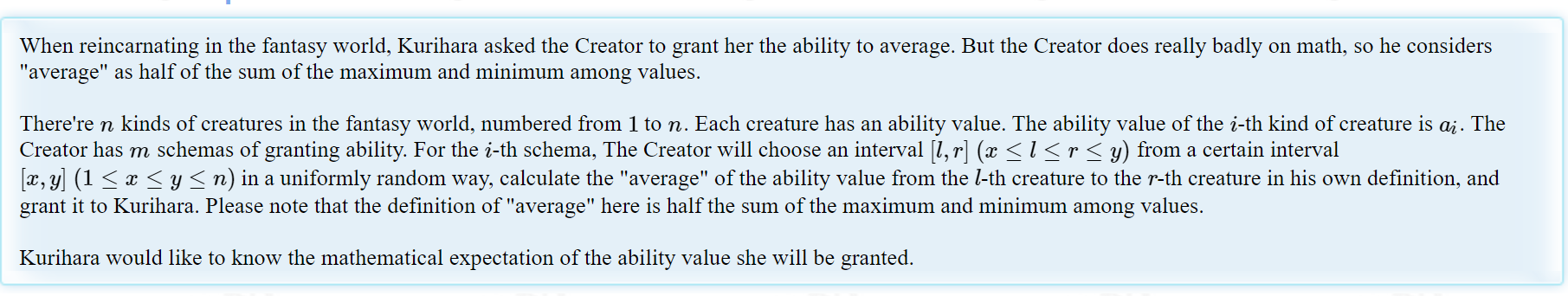 When reincarnating in the fantasy world, Kurihara asked the Creator to grant her the ability to average. But the Creator does really badly on math, so he considers "average" as half of the sum of the maximum and minimum among values.

There're $n$ kinds of creatures in the fantasy world, numbered from $1$ to $n$. Each creature has an ability value. The ability value of the $i$-th kind of creature is $a_i$. The Creator has $m$ schemas of granting ability. For the $i$-th schema, The Creator will choose an interval $[l, r]$ $(x \le l \le r \le y)$ from a certain interval $[x, y]$ $(1 \le x \le y \le n)$ in a uniformly random way, calculate the "average" of the ability value from the $l$-th creature to the $r$-th creature in his own definition, and grant it to Kurihara. Please note that the definition of "average" here is half the sum of the maximum and minimum among values.

Kurihara would like to know the mathematical expectation of the ability value she will be granted.